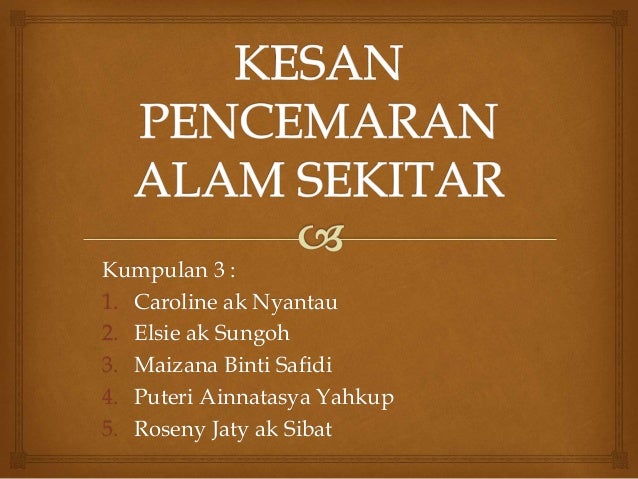 KESAN PENCEMARAN ALAM SEKITAR

Kumpulan 3 :
1. Caroline ak Nyantau
2. Elsie ak Sungoh
3. Maizana Binti Safidi
4. Puteri Ainnatasya Yahkup
5. Roseny Jaty ak Sibat